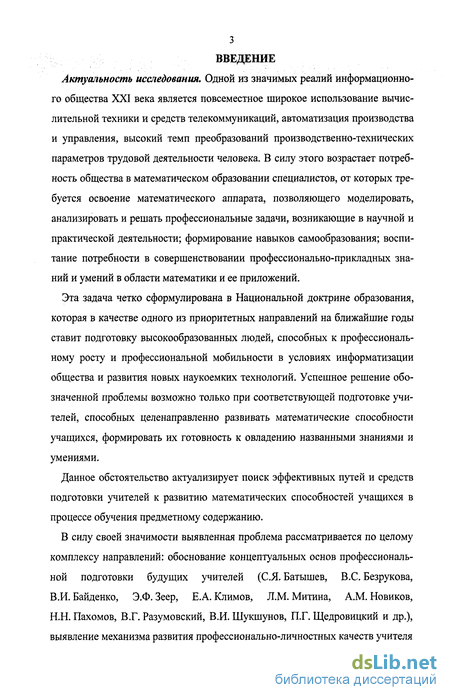 3

ВВЕДЕНИЕ

Актуальность исследования. Одной из значимых реалий информационного общества XXI века является повсеместное широкое использование вычислительной техники и средств телекоммуникаций, автоматизация производства и управления, высокий темп преобразований производственно-технических параметров трудовой деятельности человека. В силу этого возрастает потребность общества в математическом образовании специалистов, от которых требуется освоение математического аппарата, позволяющего моделировать, анализировать и решать профессиональные задачи, возникающие в научной и практической деятельности; формирование навыков самообразования; воспитание потребности в совершенствовании профессионально-прикладных знаний и умений в области математики и ее приложений.

Эта задача четко сформулирована в Национальной доктрине образования, которая в качестве одного из приоритетных направлений на ближайшие годы ставит подготовку высокообразованных людей, способных к профессиональному росту и профессиональной мобильности в условиях информатизации общества и развития новых наукоемких технологий. Успешное решение обозначенной проблемы возможно только при соответствующей подготовке учителей, способных целенаправленно развивать математические способности учащихся, формировать их готовность к овладению названными знаниями и умениями.

Данное обстоятельство актуализирует поиск эффективных путей и средств подготовки учителей к развитию математических способностей учащихся в процессе обучения предметному содержанию.

В силу своей значимости выявленная проблема рассматривается по целому комплексу направлений: обоснование концептуальных основ профессиональной подготовки будущих учителей (С.Я. Батышев, В.С. Безрукова, В.И. Байденко, Э.Ф. Зеер, Е.А. Климов, Л.М. Митина, А.М. Новиков, Н.Н. Пахомов, В.Г. Разумовский, В.И. Шукшунов, П.Г. Щедровицкий и др.), выявление механизма развития профессионально-личностных качеств учителя

dsLib.net
библиотека диссертаций